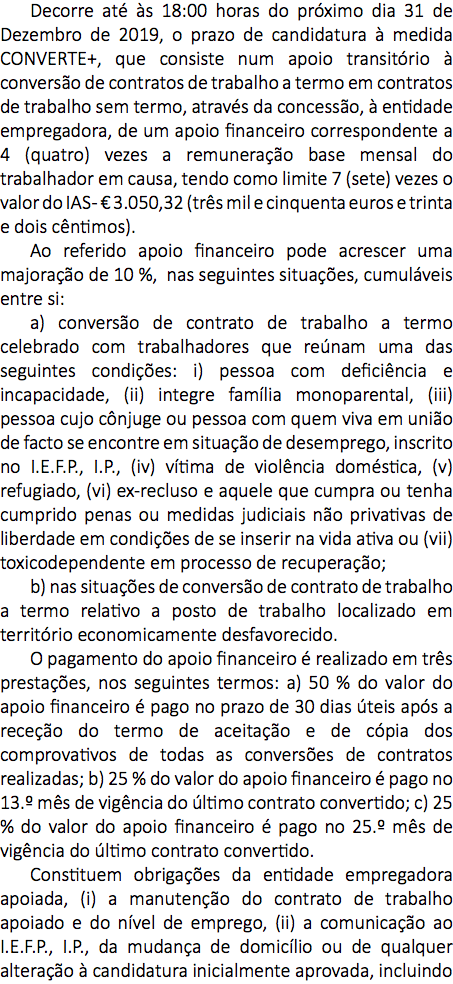 Decorre até às 18:00 horas do próximo dia 31 de Dezembro de 2019, o prazo de candidatura à medida CONVERTE+, que consiste num apoio transitório à conversão de contratos de trabalho a termo em contratos de trabalho sem termo, através da concessão, à entidade empregadora, de um apoio financeiro correspondente a 4 (quatro) vezes a remuneração base mensal do trabalhador em causa, tendo como limite 7 (sete) vezes o valor do IAS- € 3.050,32 (três mil e cinquenta euros e trinta e dois cêntimos).

Ao referido apoio financeiro pode acrescer uma majoração de 10 %, nas seguintes situações, cumuláveis entre si:

a) conversão de contrato de trabalho a termo celebrado com trabalhadores que reúnam uma das seguintes condições: i) pessoa com deficiência e incapacidade, (ii) integre família monoparental, (iii) pessoa cujo cônjuge ou pessoa com quem viva em união de facto se encontre em situação de desemprego, inscrito no I.E.F.P., I.P., (iv) vítima de violência doméstica, (v) refugiado, (vi) ex-recluso e aquele que cumpra ou tenha cumprido penas ou medidas judiciais não privativas de liberdade em condições de se inserir na vida ativa ou (vii) toxicodependente em processo de recuperação;

b) nas situações de conversão de contrato de trabalho a termo relativo a posto de trabalho localizado em território economicamente desfavorecido.

O pagamento do apoio financeiro é realizado em três prestações, nos seguintes termos: a) 50 % do valor do apoio financeiro é pago no prazo de 30 dias úteis após a receção do termo de aceitação e de cópia dos comprovativos de todas as conversões de contratos realizadas; b) 25 % do valor do apoio financeiro é pago no 13.º mês de vigência do último contrato convertido; c) 25 % do valor do apoio financeiro é pago no 25.º mês de vigência do último contrato convertido.

Constituem obrigações da entidade empregadora apoiada, (i) a manutenção do contrato de trabalho apoiado e do nível de emprego, (ii) a comunicação ao I.E.F.P., I.P., da mudança de domicílio ou de qualquer alteração à candidatura inicialmente aprovada, incluindo